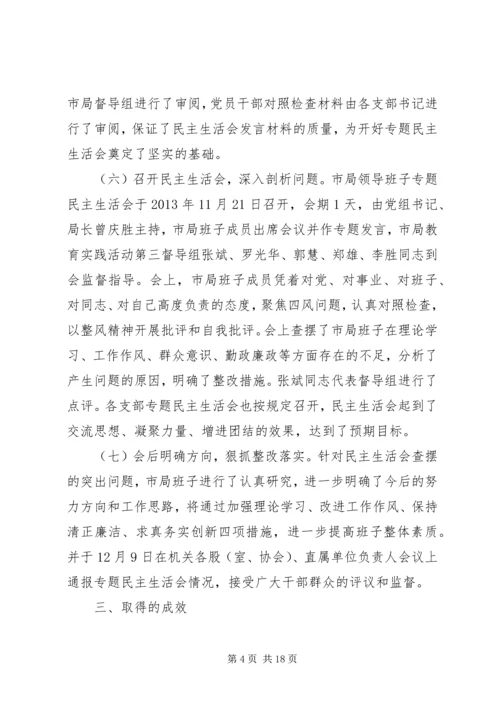 市局督导组进行了审阅，党员干部对照检查材料由各支部书记进行了审阅，保证了民主生活会发言材料的质量，为开好专题民主生活会奠定了坚实的基础。

（六）召开民主生活会，深入剖析问题。市局领导班子专题民主生活会于2013年11月21日召开，会期1天，由党组书记、局长曾庆胜主持，市局班子成员出席会议并作专题发言，市局教育实践活动第三督导组张斌、罗光华、郭慧、郑雄、李胜同志到会监督指导。会上，市局班子成员凭着对党、对事业、对班子、对同志、对自己高度负责的态度，聚焦四风问题，认真对照检查，以整风精神开展批评和自我批评。会上查摆了市局班子在理论学习、工作作风、群众意识、勤政廉政等方面存在的不足，分析了产生问题的原因，明确了整改措施。张斌同志代表督导组进行了点评。各支部专题民主生活会也按规定召开，民主生活会起到了交流思想、凝聚力量、增进团结的效果，达到了预期目标。

（七）会后明确方向，狠抓整改落实。针对民主生活会查摆的突出问题，市局班子进行了认真研究，进一步明确了今后的努力方向和工作思路，将通过加强理论学习、改进工作作风、保持清正廉洁、求真务实创新四项措施，进一步提高班子整体素质。并于12月9日在机关各股（室、协会）、直属单位负责人会议上通报专题民主生活会情况，接受广大干部群众的评议和监督。

三、取得的成效

第4页 共18页